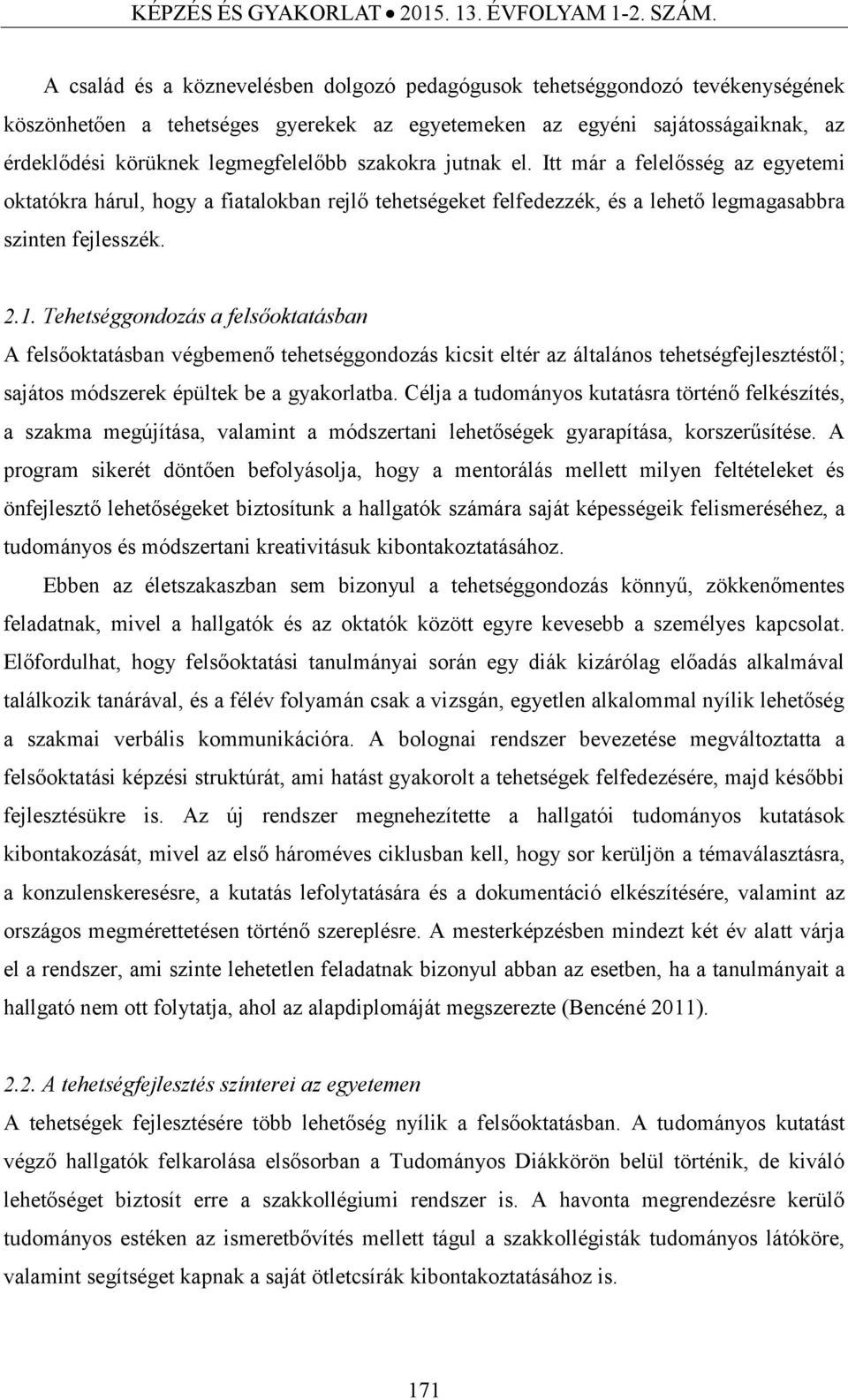 KÉPZÉS ÉS GYAKORLAT • 2015. 13. ÉVFOLYAM 1-2. SZÁM.

A család és a köznevelésben dolgozó pedagógusok tehetséggondozó tevékenységének köszönhetően a tehetséges gyerekek az egyetemeken az egyéni sajátosságaiknak, az érdeklődési körüknek legmegfelelőbb szakokra jutnak el. Itt már a felelősség az egyetemi oktatókra hárul, hogy a fiatalokban rejlő tehetségeket felfedezzék, és a lehető legmagasabbra szinten fejlesszék.

2.1. Tehetséggondozás a felsőoktatásban
A felsőoktatásban végbemenő tehetséggondozás kicsit eltér az általános tehetségfejlesztéstől; sajátos módszerek épültek be a gyakorlatba. Célja a tudományos kutatásra történő felkészítés, a szakma megújítása, valamint a módszertani lehetőségek gyarapítása, korszerűsítése. A program sikerét döntően befolyásolja, hogy a mentorálás mellett milyen feltételeket és önfejlesztő lehetőségeket biztosítunk a hallgatók számára saját képességeik felismeréséhez, a tudományos és módszertani kreativitásuk kibontakoztatásához.

Ebben az életszakaszban sem bizonyul a tehetséggondozás könnyű, zökkenőmentes feladatnak, mivel a hallgatók és az oktatók között egyre kevesebb a személyes kapcsolat. Előfordulhat, hogy felsőoktatási tanulmányai során egy diák kizárólag előadás alkalmával találkozik tanárával, és a félév folyamán csak a vizsgán, egyetlen alkalommal nyílik lehetőség a szakmai verbális kommunikációra. A bolognai rendszer bevezetése megváltoztatta a felsőoktatási képzési struktúrát, ami hatást gyakorolt a tehetségek felfedezésére, majd későbbi fejlesztésükre is. Az új rendszer megnehezítette a hallgatói tudományos kutatások kibontakozását, mivel az első hároméves ciklusban kell, hogy sor kerüljön a témaválasztásra, a konzulenskeresésre, a kutatás lefolytatására és a dokumentáció elkészítésére, valamint az országos megmérettetésen történő szereplésre. A mesterképzésben mindezt két év alatt várja el a rendszer, ami szinte lehetetlen feladatnak bizonyul abban az esetben, ha a tanulmányait a hallgató nem ott folytatja, ahol az alapdiplomáját megszerezte (Bencéné 2011).

2.2. A tehetségfejlesztés színterei az egyetemen
A tehetségek fejlesztésére több lehetőség nyílik a felsőoktatásban. A tudományos kutatást végző hallgatók felkarolása elsősorban a Tudományos Diákkörön belül történik, de kiváló lehetőséget biztosít erre a szakkollégiumi rendszer is. A havonta megrendezésre kerülő tudományos estéken az ismeretbővítés mellett tágul a szakkollégisták tudományos látóköre, valamint segítséget kapnak a saját ötletcsírák kibontakoztatásához is.

171